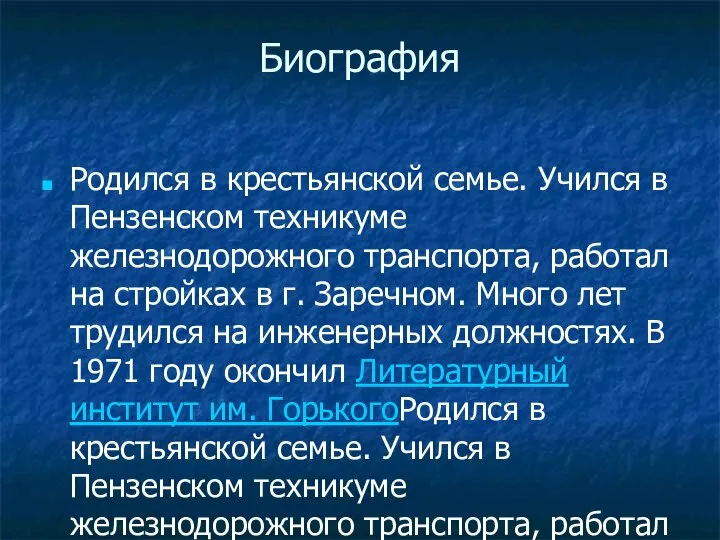 Биография

Родился в крестьянской семье. Учился в Пензенском техникуме железнодорожного транспорта, работал на стройках в г. Заречном. Много лет трудился на инженерных должностях. В 1971 году окончил Литературный институт им. ГорькогоРодился в крестьянской семье. Учился в Пензенском техникуме железнодорожного транспорта, работал